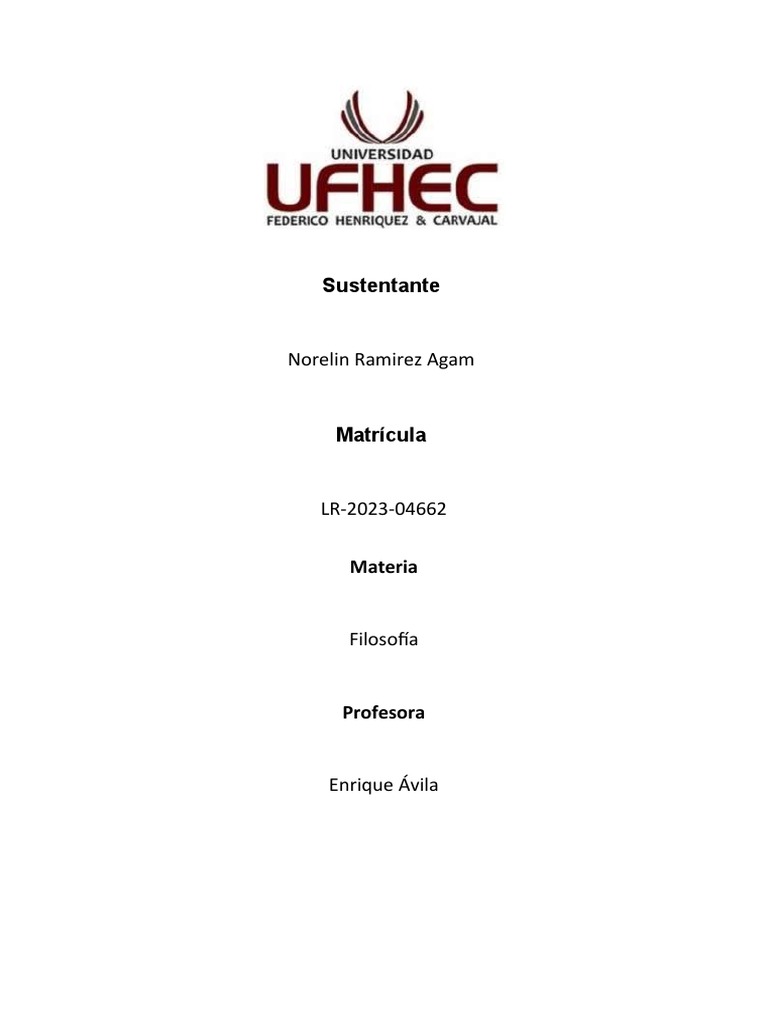 UNIVERSIDAD
UFHEC
FEDERICO HENRIQUEZ & CARVAJAL

Sustentante

Norelin Ramirez Agam

Matrícula

LR-2023-04662

Materia

Filosofía

Profesora

Enrique Ávila